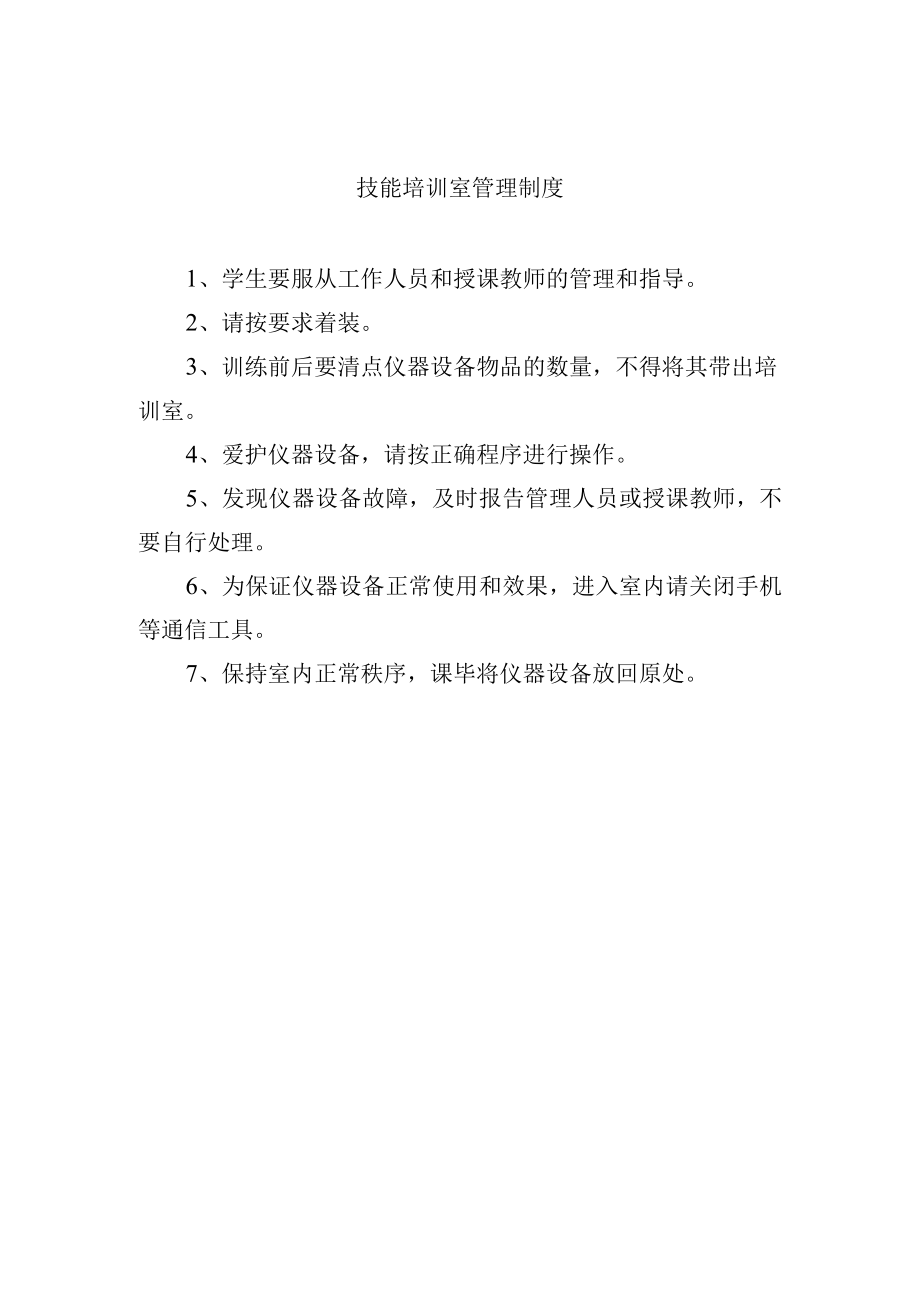 技能培训室管理制度

1、学生要服从工作人员和授课教师的管理和指导。

2、请按要求着装。

3、训练前后要清点仪器设备物品的数量，不得将其带出培训室。

4、爱护仪器设备，请按正确程序进行操作。

5、发现仪器设备故障，及时报告管理人员或授课教师，不要自行处理。

6、为保证仪器设备正常使用和效果，进入室内请关闭手机等通信工具。

7、保持室内正常秩序，课毕将仪器设备放回原处。